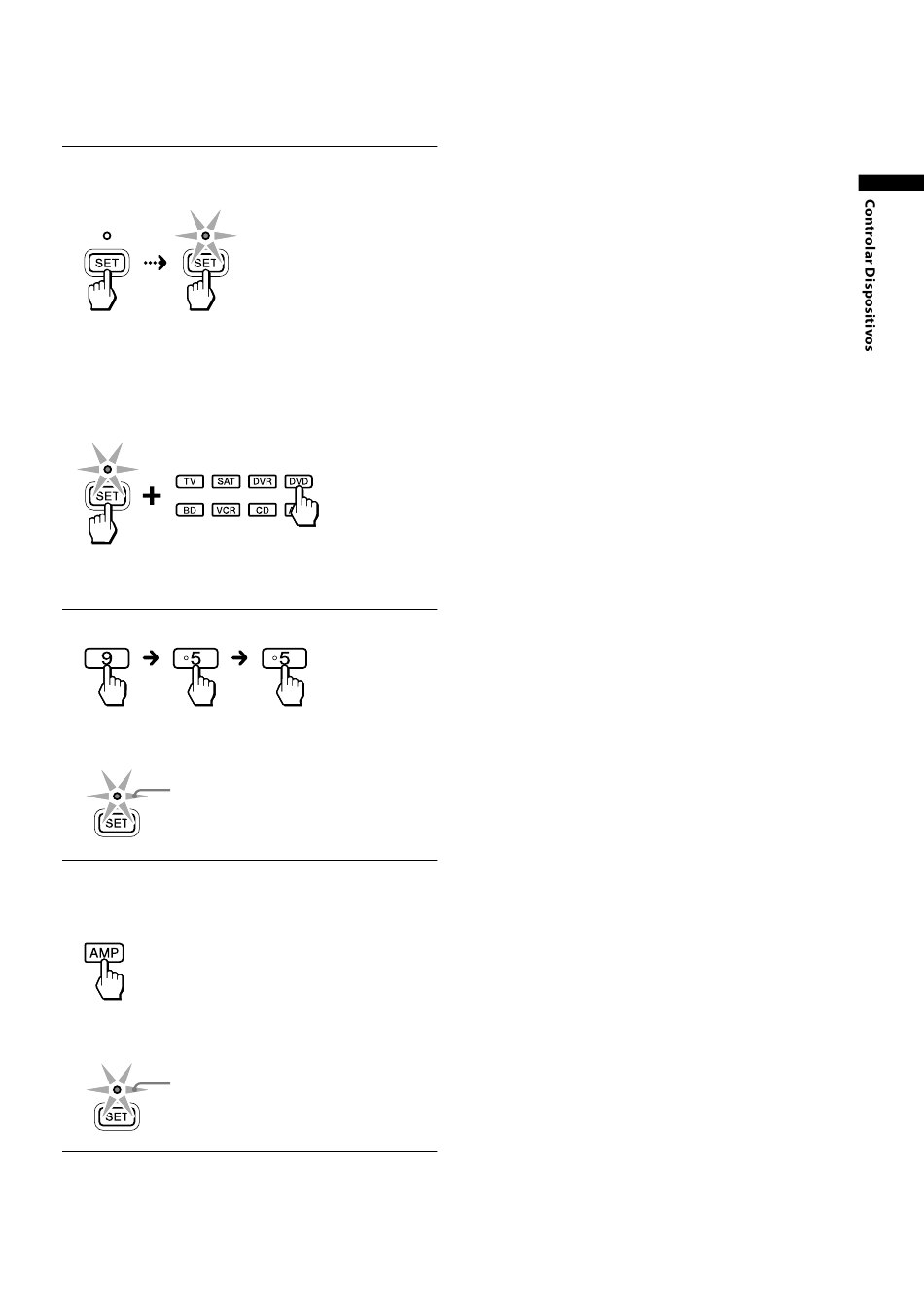 SET

SET

SET

TV

SAT

DVR

DVD

BD

VCR

CD

9

5

5

SET

AMP

SET

Controlar Dispositivos